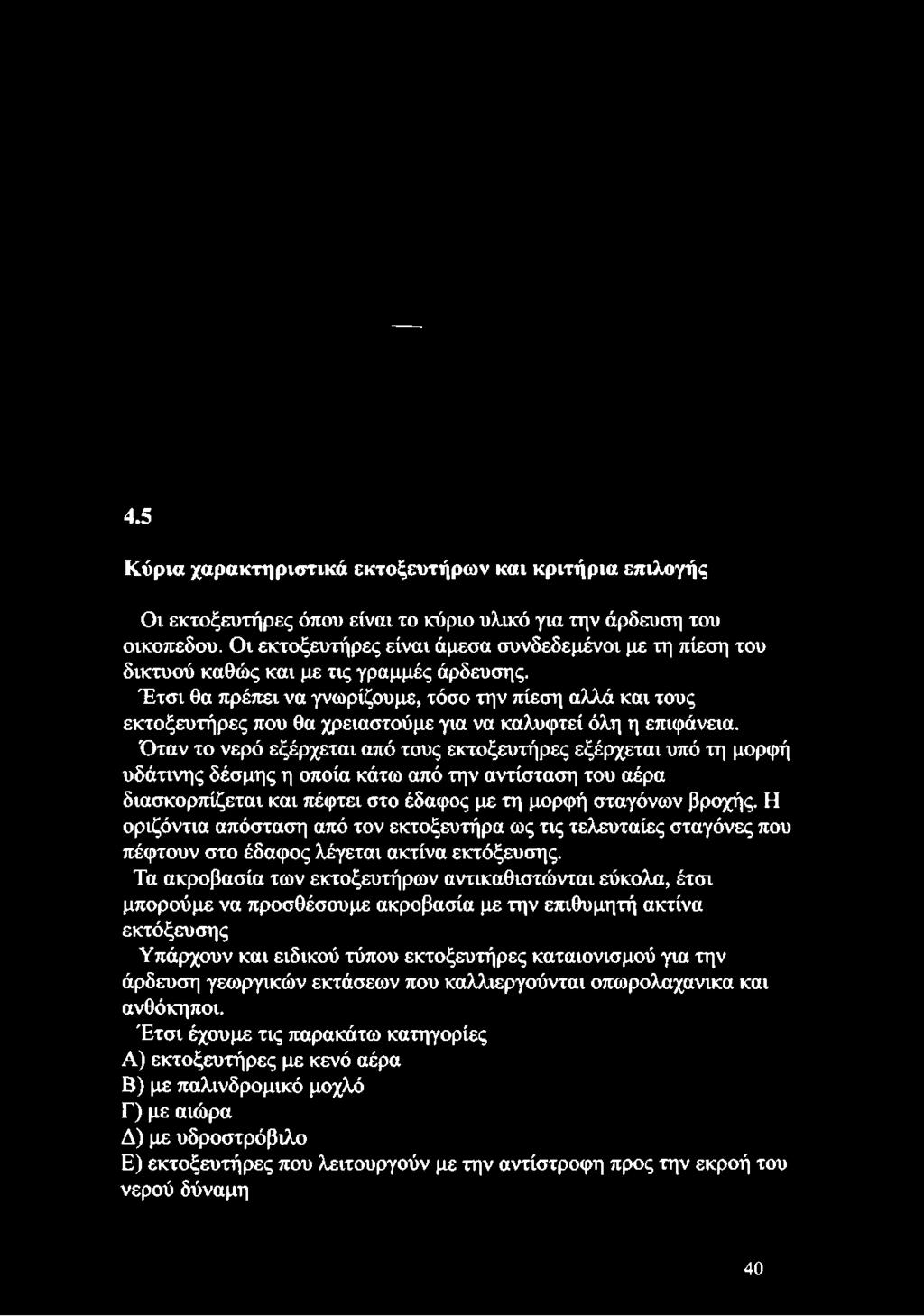 4.5

Κύρια χαρακτηριστικά εκτοξευτήρων και κριτήρια επιλογής

Οι εκτοξευτήρες όπου είναι το κύριο υλικό για την άρδευση του οικοπεδου. Οι εκτοξευτήρες είναι άμεσα συνδεδεμένοι με τη πίεση του δικτυού καθώς και με τις γραμμές άρδευσης.
Έτσι θα πρέπει να γνωρίζουμε, τόσο την πίεση αλλά και τους εκτοξευτήρες που θα χρειαστούμε για να καλυφτεί όλη η επιφάνεια.
Όταν το νερό εξέρχεται από τους εκτοξευτήρες εξέρχεται υπό τη μορφή υδάτινης δέσμης η οποία κάτω από την αντίσταση του αέρα διασκορπίζεται και πέφτει στο έδαφος με τη μορφή σταγόνων βροχής. Η οριζόντια απόσταση από τον εκτοξευτήρα ως τις τελευταίες σταγόνες που πέφτουν στο έδαφος λέγεται ακτίνα εκτόξευσης.
Τα ακροβασία των εκτοξευτήρων αντικαθιστώνται εύκολα, έτσι μπορούμε να προσθέσουμε ακροβασία με την επιθυμητή ακτίνα εκτόξευσης
Υπάρχουν και ειδικού τύπου εκτοξευτήρες καταιονισμού για την άρδευση γεωργικών εκτάσεων που καλλιεργούνται οπωρολαχανικα και ανθόκηποι.
Έτσι έχουμε τις παρακάτω κατηγορίες
Α) εκτοξευτήρες με κενό αέρα
Β) με παλινδρομικό μοχλό
Γ) με αιώρα
Δ) με υδροστρόβιλο
Ε) εκτοξευτήρες που λειτουργούν με την αντίστροφη προς την εκροή του νερού δύναμη

40